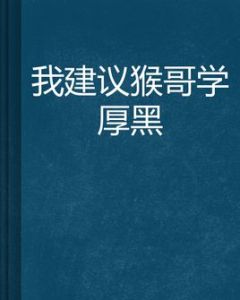 我建议猴哥学厚黑